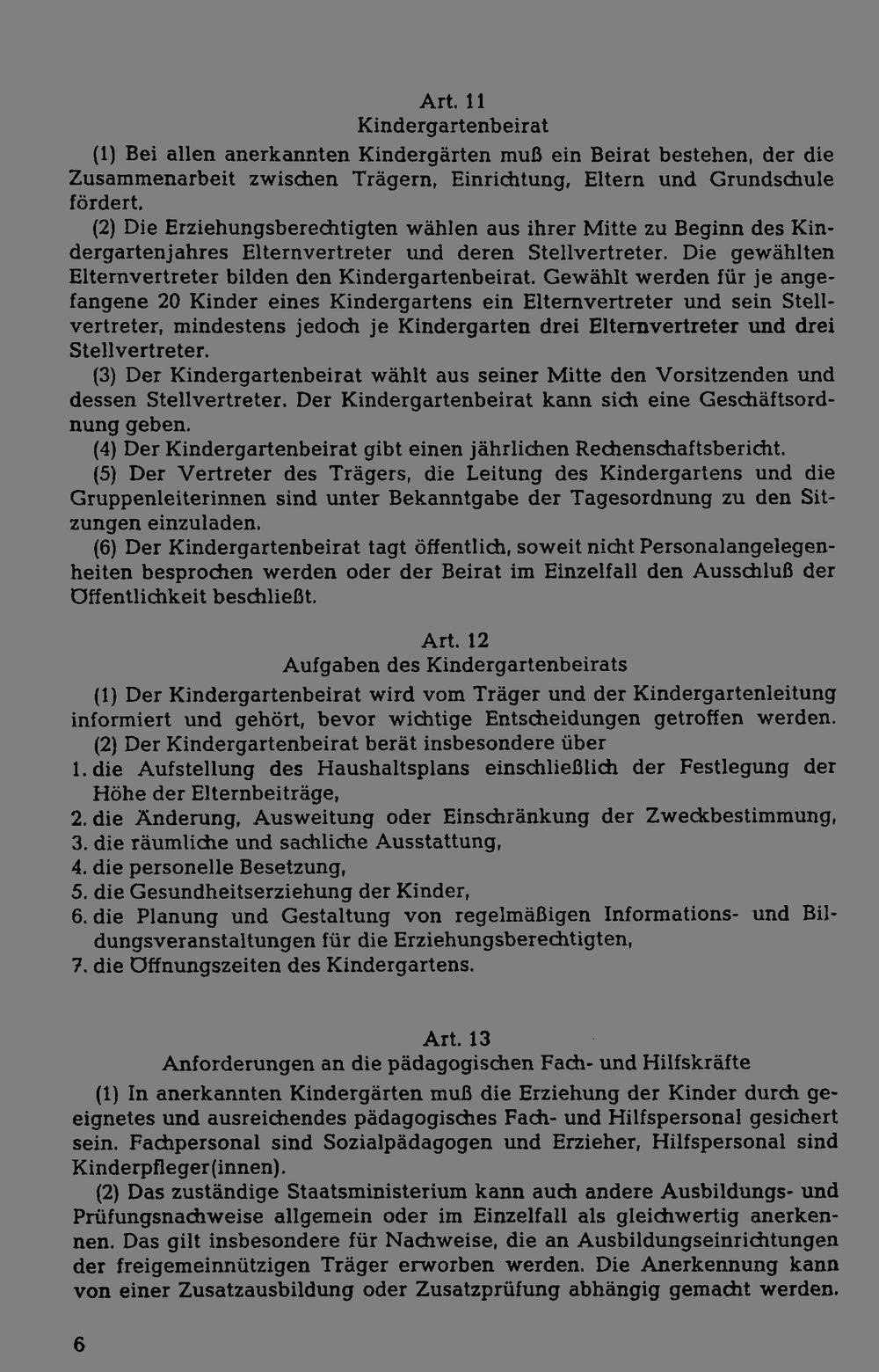 Art. 11
Kindergartenbeirat

(1) Bei allen anerkannten Kindergärten muß ein Beirat bestehen, der die Zusammenarbeit zwischen Trägern, Einrichtung, Eltern und Grundschule fördert.

(2) Die Erziehungsberechtigten wählen aus ihrer Mitte zu Beginn des Kindergartenjahres Elternvertreter und deren Stellvertreter. Die gewählten Elternvertreter bilden den Kindergartenbeirat. Gewählt werden für je angefangene 20 Kinder eines Kindergartens ein Elternvertreter und sein Stellvertreter, mindestens jedoch je Kindergarten drei Elternvertreter und drei Stellvertreter.

(3) Der Kindergartenbeirat wählt aus seiner Mitte den Vorsitzenden und dessen Stellvertreter. Der Kindergartenbeirat kann sich eine Geschäftsordnung geben.

(4) Der Kindergartenbeirat gibt einen jährlichen Rechenschaftsbericht.

(5) Der Vertreter des Trägers, die Leitung des Kindergartens und die Gruppenleiterinnen sind unter Bekanntgabe der Tagesordnung zu den Sitzungen einzuladen.

(6) Der Kindergartenbeirat tagt öffentlich, soweit nicht Personalangelegenheiten besprochen werden oder der Beirat im Einzelfall den Ausschluß der Öffentlichkeit beschließt.

Art. 12
Aufgaben des Kindergartenbeirats

(1) Der Kindergartenbeirat wird vom Träger und der Kindergartenleitung informiert und gehört, bevor wichtige Entscheidungen getroffen werden.

(2) Der Kindergartenbeirat berät insbesondere über
1. die Aufstellung des Haushaltsplans einschließlich der Festlegung der Höhe der Elternbeiträge,
2. die Änderung, Ausweitung oder Einschränkung der Zweckbestimmung,
3. die räumliche und sachliche Ausstattung,
4. die personelle Besetzung,
5. die Gesundheitserziehung der Kinder,
6. die Planung und Gestaltung von regelmäßigen Informations- und Bildungsveranstaltungen für die Erziehungsberechtigten,
7. die Öffnungszeiten des Kindergartens.

Art. 13
Anforderungen an die pädagogischen Fach- und Hilfskräfte

(1) In anerkannten Kindergärten muß die Erziehung der Kinder durch geeignetes und ausreichendes pädagogisches Fach- und Hilfspersonal gesichert sein. Fachpersonal sind Sozialpädagogen und Erzieher, Hilfspersonal sind Kinderpfleger(innen).

(2) Das zuständige Staatsministerium kann auch andere Ausbildungs- und Prüfungsnachweise allgemein oder im Einzelfall als gleichwertig anerkennen. Das gilt insbesondere für Nachweise, die an Ausbildungseinrichtungen der freigemeinnützigen Träger erworben werden. Die Anerkennung kann von einer Zusatzausbildung oder Zusatzprüfung abhängig gemacht werden.

6